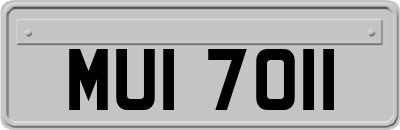 MUI 7011